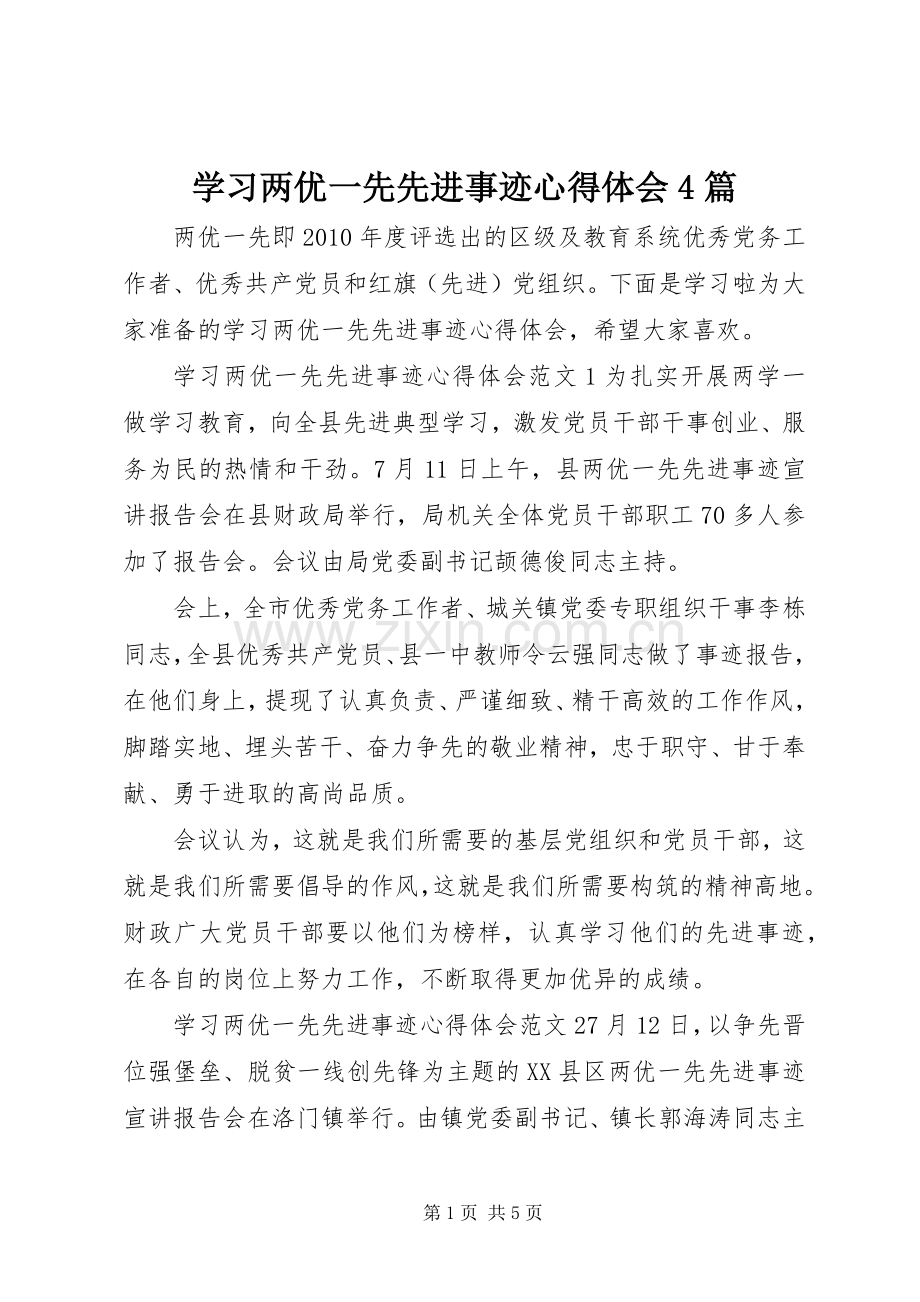 学习两优一先先进事迹心得体会4篇

两优一先即2010年度评选出的区级及教育系统优秀党务工作者、优秀共产党员和红旗（先进）党组织。下面是学习啦为大家准备的学习两优一先先进事迹心得体会，希望大家喜欢。

学习两优一先先进事迹心得体会范文1为扎实开展两学一做学习教育，向全县先进典型学习，激发党员干部干事创业、服务为民的热情和干劲。7月11日上午，县两优一先先进事迹宣讲报告会在县财政局举行，局机关全体党员干部职工70多人参加了报告会。会议由局党委副书记颉德俊同志主持。

会上，全市优秀党务工作者、城关镇党委专职组织干事李栋同志，全县优秀共产党员、县一中教师令云强同志做了事迹报告，在他们身上，提现了认真负责、严谨细致、精干高效的工作作风，脚踏实地、埋头苦干、奋力争先的敬业精神，忠于职守、甘于奉献、勇于进取的高尚品质。

会议认为，这就是我们所需要的基层党组织和党员干部，这就是我们所需要倡导的作风，这就是我们所需要构筑的精神高地。财政广大党员干部要以他们为榜样，认真学习他们的先进事迹，在各自的岗位上努力工作，不断取得更加优异的成绩。

学习两优一先先进事迹心得体会范文27月12日，以争先晋位强堡垒、脱贫一线创先锋为主题的XX县区两优一先先进事迹宣讲报告会在洛门镇举行。由镇党委副书记、镇长郭海涛同志主

第1页 共5页

www.zixin.com.cn